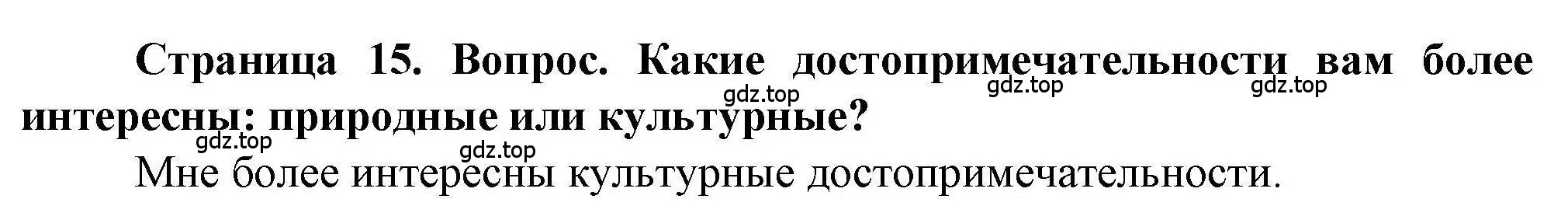 Страница 15. Вопрос. Какие достопримечательности вам более интересны: природные или культурные?

gdz.top gdz.top gdz.top gdz.top gdz.top

Мне более интересны культурные достопримечательности.